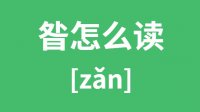 昝怎么读

[zǎn]